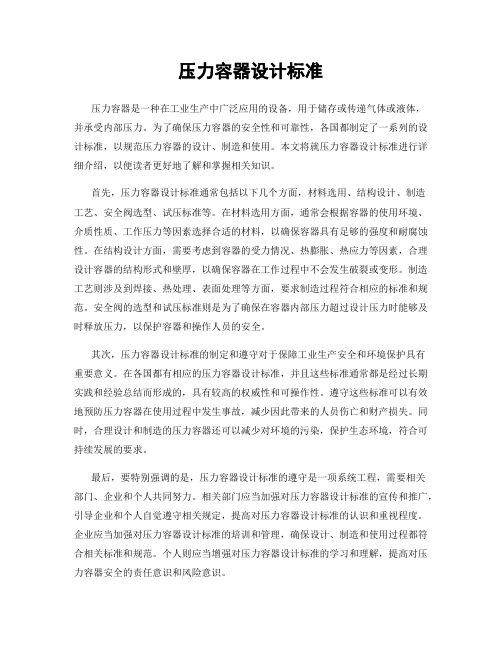 压力容器设计标准

压力容器是一种在工业生产中广泛应用的设备，用于储存或传递气体或液体，并承受内部压力。为了确保压力容器的安全性和可靠性，各国都制定了一系列的设计标准，以规范压力容器的设计、制造和使用。本文将就压力容器设计标准进行详细介绍，以便读者更好地了解和掌握相关知识。

首先，压力容器设计标准通常包括以下几个方面，材料选用、结构设计、制造工艺、安全阀选型、试压标准等。在材料选用方面，通常会根据容器的使用环境、介质性质、工作压力等因素选择合适的材料，以确保容器具有足够的强度和耐腐蚀性。在结构设计方面，需要考虑到容器的受力情况、热膨胀、热应力等因素，合理设计容器的结构形式和壁厚，以确保容器在工作过程中不会发生破裂或变形。制造工艺则涉及到焊接、热处理、表面处理等方面，要求制造过程符合相应的标准和规范。安全阀的选型和试压标准则是为了确保在容器内部压力超过设计压力时能够及时释放压力，以保护容器和操作人员的安全。

其次，压力容器设计标准的制定和遵守对于保障工业生产安全和环境保护具有重要意义。在各国都有相应的压力容器设计标准，并且这些标准通常都是经过长期实践和经验总结而形成的，具有较高的权威性和可操作性。遵守这些标准可以有效地预防压力容器在使用过程中发生事故，减少因此带来的人员伤亡和财产损失。同时，合理设计和制造的压力容器还可以减少对环境的污染，保护生态环境，符合可持续发展的要求。

最后，要特别强调的是，压力容器设计标准的遵守是一项系统工程，需要相关部门、企业和个人共同努力。相关部门应当加强对压力容器设计标准的宣传和推广，引导企业和个人自觉遵守相关规定，提高对压力容器设计标准的认识和重视程度。企业应当加强对压力容器设计标准的培训和管理，确保设计、制造和使用过程都符合相关标准和规范。个人则应当增强对压力容器设计标准的学习和理解，提高对压力容器安全的责任意识和风险意识。